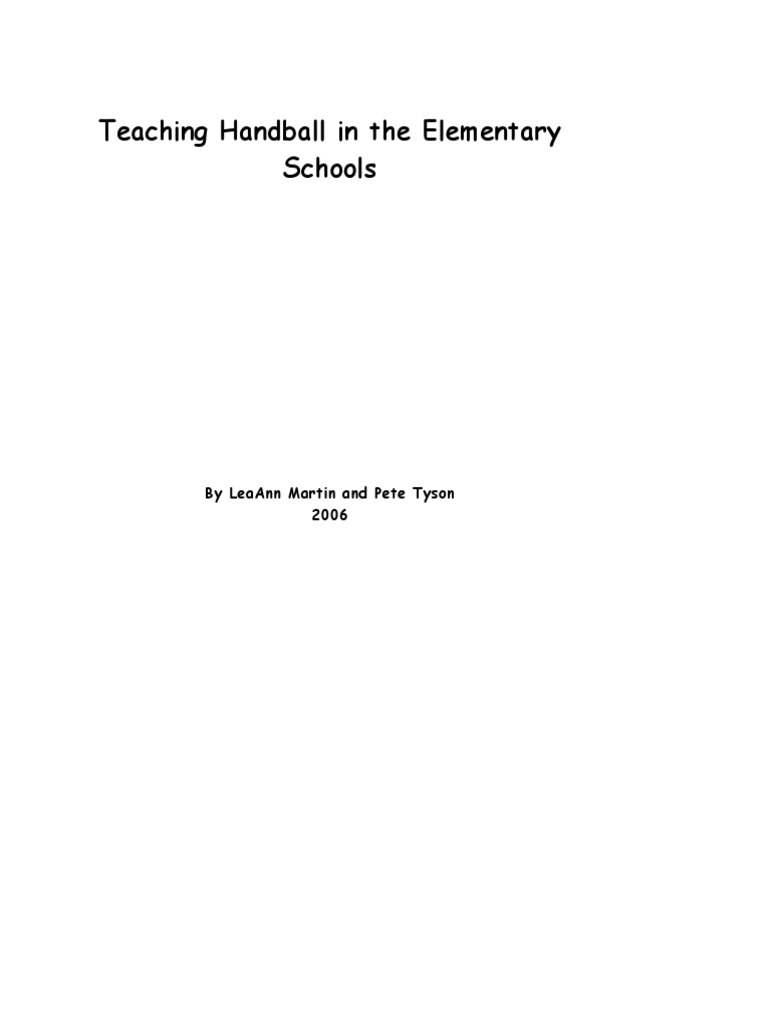 Teaching Handball in the Elementary Schools

By LeaAnn Martin and Pete Tyson
2006